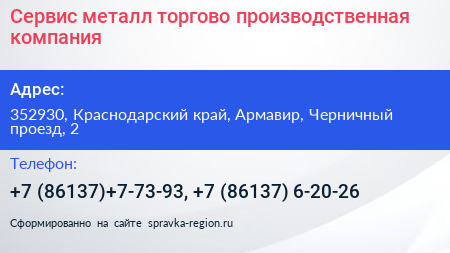 Сервис металл торгово производственная компания

Адрес:

352930, Краснодарский край, Армавир, Черничный проезд, 2

Телефон:

+7 (86137)+7-73-93, +7 (86137) 6-20-26

Сформированно на сайте spravka-region.ru